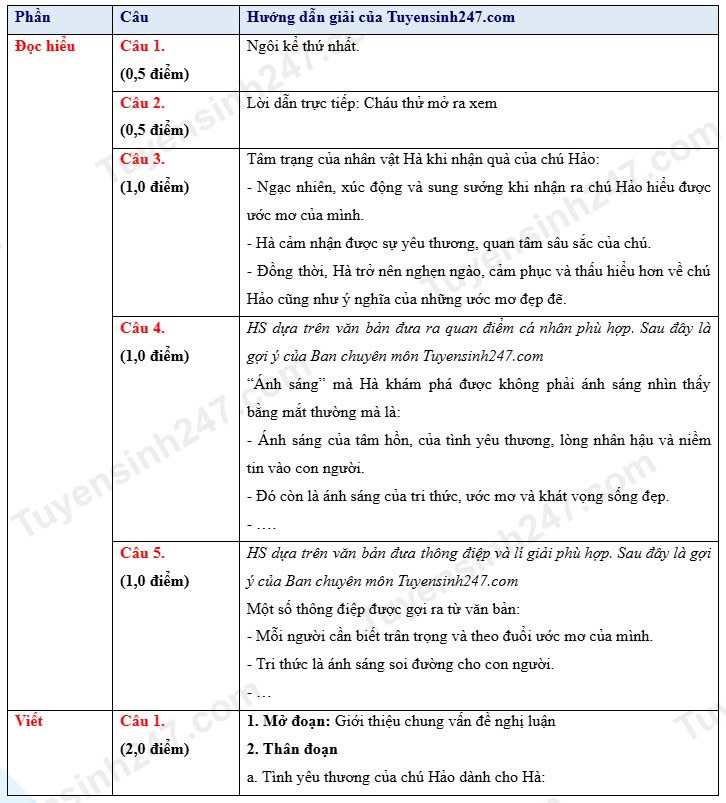 | Phần | Câu | Hướng dẫn giải của Tuyensinh247.com |
|---|---|---|
| Đọc hiểu | Câu 1. (0,5 điểm) | Ngôi kể thứ nhất. |
| | Câu 2. (0,5 điểm) | Lời dẫn trực tiếp: Cháu thử mở ra xem |
| | Câu 3. (1,0 điểm) | Tâm trạng của nhân vật Hà khi nhận quà của chú Hảo: - Ngạc nhiên, xúc động và sung sướng khi nhận ra chú Hảo hiểu được ước mơ của mình. - Hà cảm nhận được sự yêu thương, quan tâm sâu sắc của chú. - Đồng thời, Hà trở nên nghẹn ngào, cảm phục và thấu hiểu hơn về chú Hảo cũng như ý nghĩa của những ước mơ đẹp đẽ. |
| | Câu 4. (1,0 điểm) | HS dựa trên văn bản đưa ra quan điểm cá nhân phù hợp. Sau đây là gợi ý của Ban chuyên môn Tuyensinh247.com "Ánh sáng" mà Hà khám phá được không phải ánh sáng nhìn thấy bằng mắt thường mà là: - Ánh sáng của tâm hồn, của tình yêu thương, lòng nhân hậu và niềm tin vào con người. - Đó còn là ánh sáng của tri thức, ước mơ và khát vọng sống đẹp. - …. |
| | Câu 5. (1,0 điểm) | HS dựa trên văn bản đưa thông điệp và lí giải phù hợp. Sau đây là gợi ý của Ban chuyên môn Tuyensinh247.com Một số thông điệp được gợi ra từ văn bản: - Mỗi người cần biết trân trọng và theo đuổi ước mơ của mình. - Tri thức là ánh sáng soi đường cho con người. - … |
| Viết | Câu 1. (2,0 điểm) | 1. Mở đoạn: Giới thiệu chung vấn đề nghị luận 2. Thân đoạn a. Tình yêu thương của chú Hảo dành cho Hà: |

Tuyensinh247.com